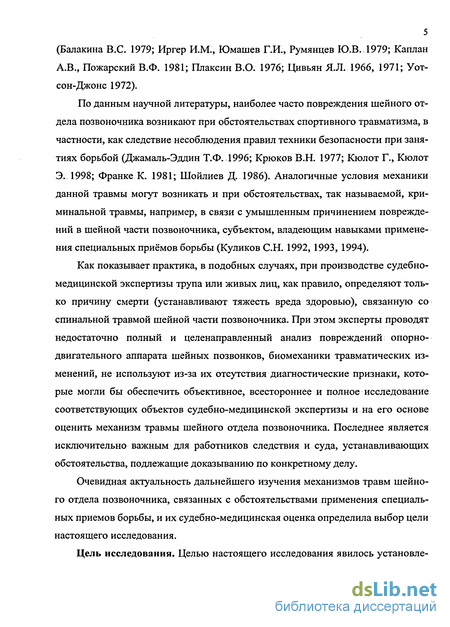 5

(Балакина В.С. 1979; Иргер И.М., Юмашев Г.И., Румянцев Ю.В. 1979; Каплан А.В., Пожарский В.Ф. 1981; Плаксин В.О. 1976; Цивьян Я.Л. 1966, 1971; Уотсон-Джонс 1972).

По данным научной литературы, наиболее часто повреждения шейного отдела позвоночника возникают при обстоятельствах спортивного травматизма, в частности, как следствие несоблюдения правил техники безопасности при занятиях борьбой (Джамаль-Эддин Т.Ф. 1996; Крюков В.Н. 1977; Кюлот Г., Кюлот Э. 1998; Франке К. 1981; Шойлиев Д. 1986). Аналогичные условия механики данной травмы могут возникать и при обстоятельствах, так называемой, криминальной травмы, например, в связи с умышленным причинением повреждений в шейной части позвоночника, субъектом, владеющим навыками применения специальных приёмов борьбы (Куликов С.Н. 1992, 1993, 1994).

Как показывает практика, в подобных случаях, при производстве судебно-медицинской экспертизы трупа или живых лиц, как правило, определяют только причину смерти (устанавливают тяжесть вреда здоровью), связанную со спинальной травмой шейной части позвоночника. При этом эксперты проводят недостаточно полный и целенаправленный анализ повреждений опорно-двигательного аппарата шейных позвонков, биомеханики травматических изменений, не используют из-за их отсутствия диагностические признаки, которые могли бы обеспечить объективное, всестороннее и полное исследование соответствующих объектов судебно-медицинской экспертизы и на его основе оценить механизм травмы шейного отдела позвоночника. Последнее является исключительно важным для работников следствия и суда, устанавливающих обстоятельства, подлежащие доказыванию по конкретному делу.

Очевидная актуальность дальнейшего изучения механизмов травм шейного отдела позвоночника, связанных с обстоятельствами применения специальных приемов борьбы, и их судебно-медицинская оценка определила выбор цели настоящего исследования.

Цель исследования. Целью настоящего исследования явилось установле-

dsLib.net
библиотека диссертаций